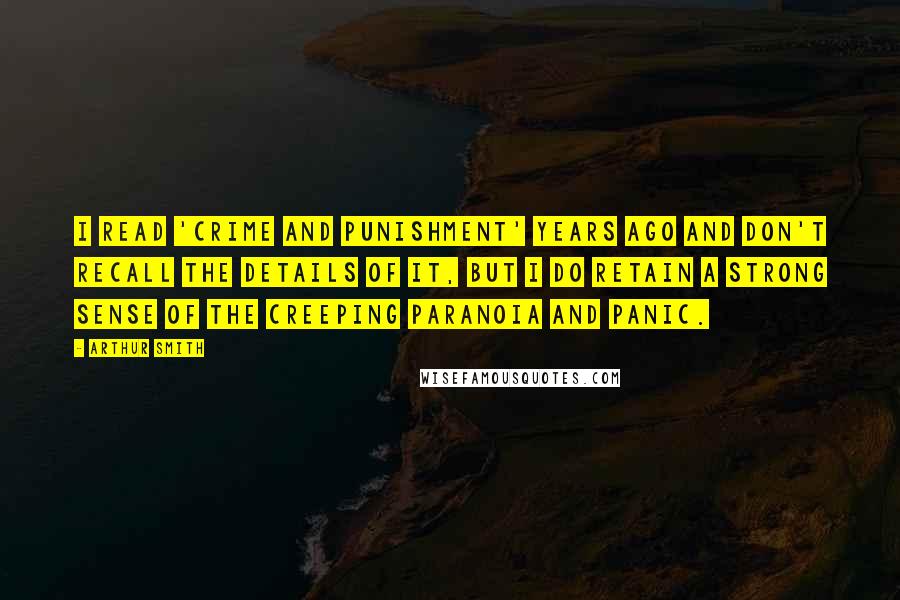 I READ 'CRIME AND PUNISHMENT' YEARS AGO AND DON'T RECALL THE DETAILS OF IT, BUT I DO RETAIN A STRONG SENSE OF THE CREEPING PARANOIA AND PANIC.

- ARTHUR SMITH

WISEFAMOUSQUOTES.COM